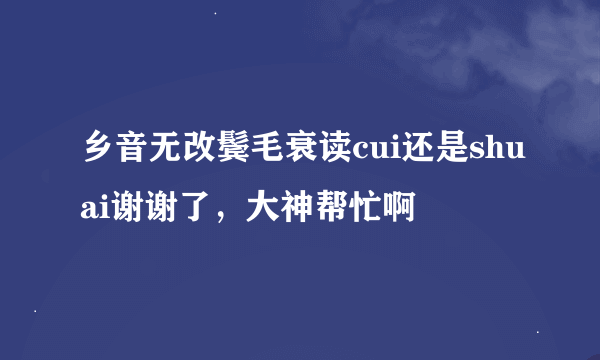 乡音无改鬓毛衰读cui还是shuai谢谢了，大神帮忙啊